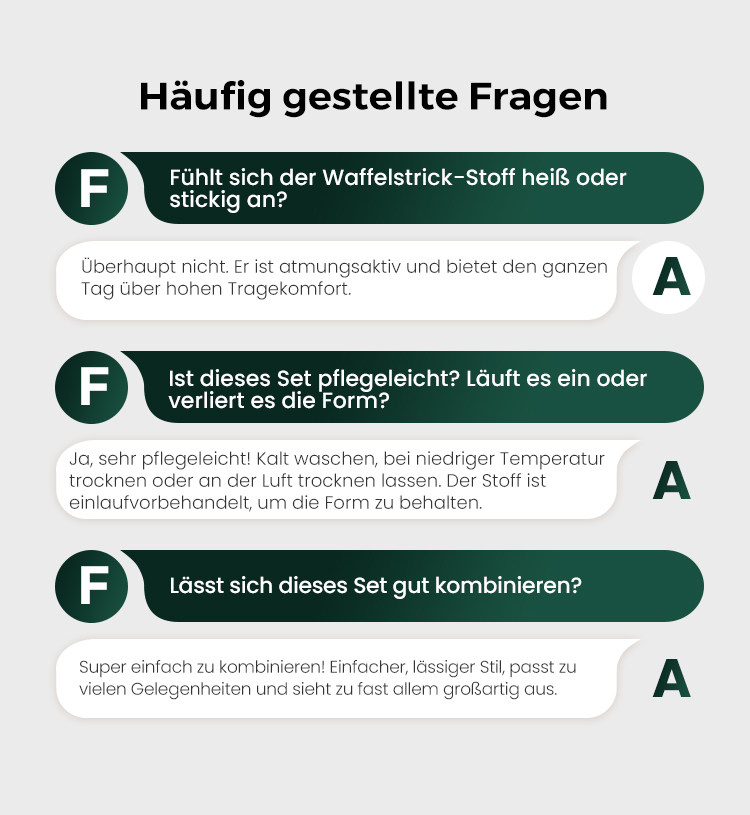 Häufig gestellte Fragen

F

Fühlt sich der Waffelstrick-Stoff heiß oder stickig an?

Überhaupt nicht. Er ist atmungsaktiv und bietet den ganzen Tag über hohen Tragekomfort.

A

F

Ist dieses Set pflegeleicht? Läuft es ein oder verliert es die Form?

Ja, sehr pflegeleicht! Kalt waschen, bei niedriger Temperatur trocknen oder an der Luft trocknen lassen. Der Stoff ist einlaufvorbehandelt, um die Form zu behalten.

A

F

Lässt sich dieses Set gut kombinieren?

Super einfach zu kombinieren! Einfacher, lässiger Stil, passt zu vielen Gelegenheiten und sieht zu fast allem großartig aus.

A